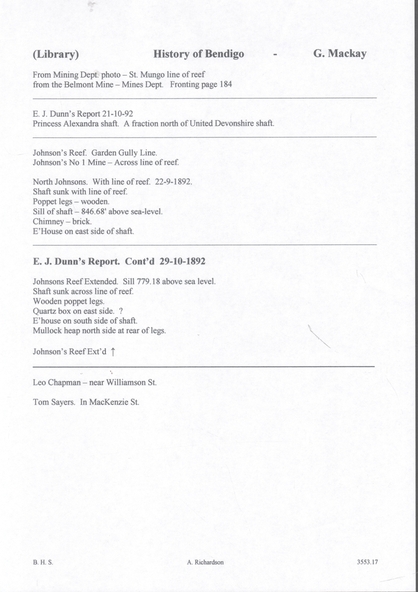 (Library) History of Bendigo - G. Mackay

From Mining Dept. photo – St. Mungo line of reef
from the Belmont Mine – Mines Dept. Fronting page 184

E. J. Dunn's Report 21-10-92
Princess Alexandra shaft. A fraction north of United Devonshire shaft.

Johnson's Reef. Garden Gully Line.
Johnson's No 1 Mine – Across line of reef.

North Johnsons. With line of reef. 22-9-1892.
Shaft sunk with line of reef.
Poppet legs – wooden.
Sill of shaft – 846.68' above sea-level.
Chimney – brick.
E'House on east side of shaft.

E. J. Dunn's Report. Cont'd 29-10-1892

Johnsons Reef Extended. Sill 779.18 above sea level.
Shaft sunk across line of reef.
Wooden poppet legs.
Quartz box on east side. ?
E'house on south side of shaft.
Mullock heap north side at rear of legs.

Johnson's Reef Ext'd ↑

Leo Chapman – near Williamson St.

Tom Sayers. In MacKenzie St.

B. H. S. A. Richardson 3553.17